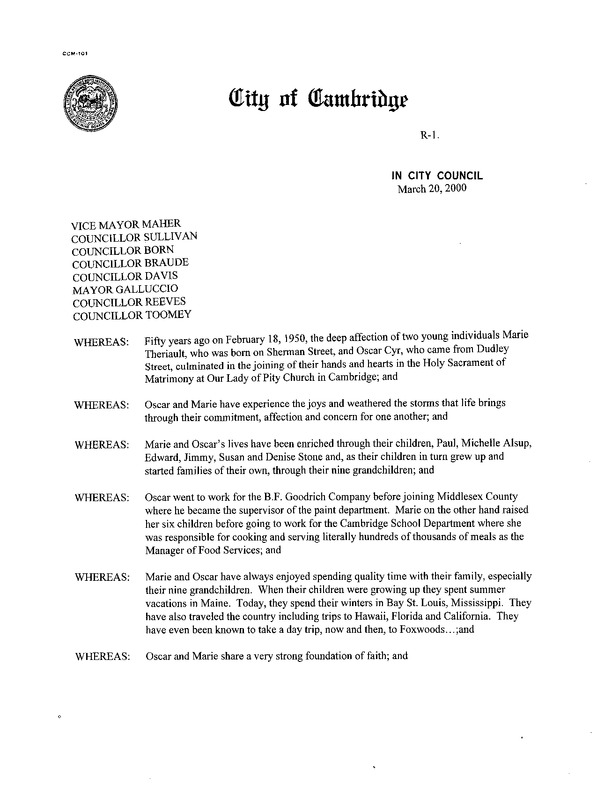 CCM-101

City of Cambridge

R-1.

IN CITY COUNCIL
March 20, 2000

VICE MAYOR MAHER
COUNCILLOR SULLIVAN
COUNCILLOR BORN
COUNCILLOR BRAUDE
COUNCILLOR DAVIS
MAYOR GALLUCCIO
COUNCILLOR REEVES
COUNCILLOR TOOMEY

WHEREAS: Fifty years ago on February 18, 1950, the deep affection of two young individuals Marie Theriault, who was born on Sherman Street, and Oscar Cyr, who came from Dudley Street, culminated in the joining of their hands and hearts in the Holy Sacrament of Matrimony at Our Lady of Pity Church in Cambridge; and

WHEREAS: Oscar and Marie have experience the joys and weathered the storms that life brings through their commitment, affection and concern for one another; and

WHEREAS: Marie and Oscar's lives have been enriched through their children, Paul, Michelle Alsup, Edward, Jimmy, Susan and Denise Stone and, as their children in turn grew up and started families of their own, through their nine grandchildren; and

WHEREAS: Oscar went to work for the B.F. Goodrich Company before joining Middlesex County where he became the supervisor of the paint department. Marie on the other hand raised her six children before going to work for the Cambridge School Department where she was responsible for cooking and serving literally hundreds of thousands of meals as the Manager of Food Services; and

WHEREAS: Marie and Oscar have always enjoyed spending quality time with their family, especially their nine grandchildren. When their children were growing up they spent summer vacations in Maine. Today, they spend their winters in Bay St. Louis, Mississippi. They have also traveled the country including trips to Hawaii, Florida and California. They have even been known to take a day trip, now and then, to Foxwoods...;and

WHEREAS: Oscar and Marie share a very strong foundation of faith; and